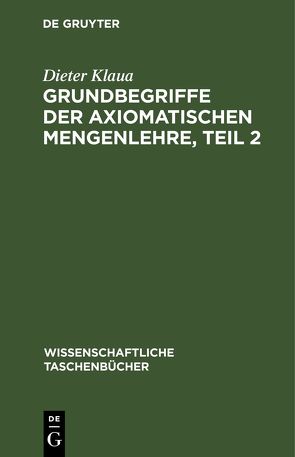 DE GRUYTER

Dieter Klaua
GRUNDBEGRIFFE DER AXIOMATISCHEN MENGENLEHRE, TEIL 2

WISSENSCHAFTLICHE TASCHENBÜCHER

DE
G